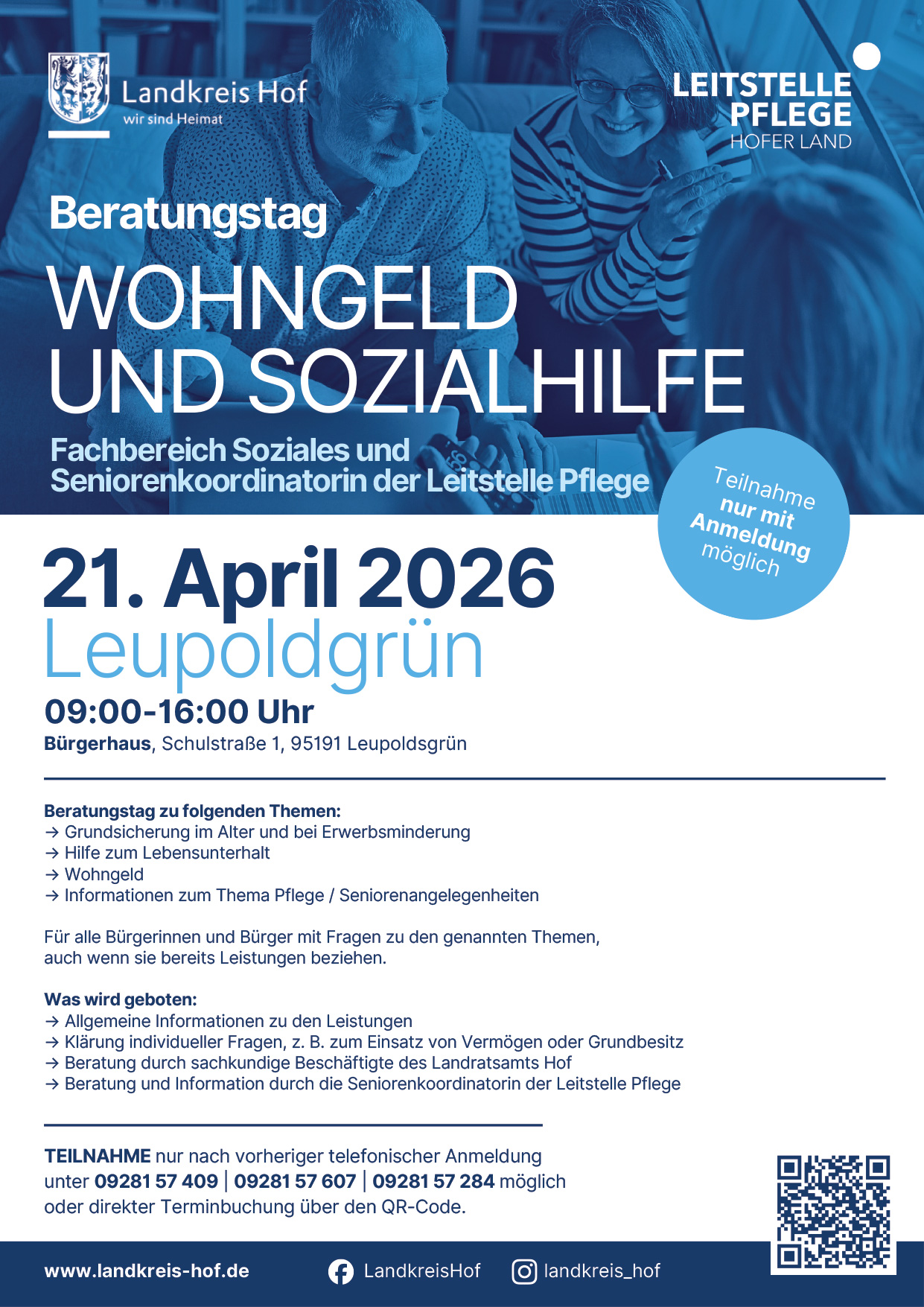 Landkreis Hof
wir sind Heimat

LEITSTELLE PFLEGE
HOFER LAND

Beratungstag
WOHNGELD UND SOZIALHILFE
Fachbereich Soziales und Seniorenkoordinatorin der Leitstelle Pflege

Teilnahme nur mit Anmeldung möglich

21. April 2026
Leupoldgrün
09:00-16:00 Uhr
Bürgerhaus, Schulstraße 1, 95191 Leupoldsgrün

Beratungstag zu folgenden Themen:
→ Grundsicherung im Alter und bei Erwerbsminderung
→ Hilfe zum Lebensunterhalt
→ Wohngeld
→ Informationen zum Thema Pflege / Seniorenangelegenheiten

Für alle Bürgerinnen und Bürger mit Fragen zu den genannten Themen, auch wenn sie bereits Leistungen beziehen.

Was wird geboten:
→ Allgemeine Informationen zu den Leistungen
→ Klärung individueller Fragen, z. B. zum Einsatz von Vermögen oder Grundbesitz
→ Beratung durch sachkundige Beschäftigte des Landratsamts Hof
→ Beratung und Information durch die Seniorenkoordinatorin der Leitstelle Pflege

TEILNAHME nur nach vorheriger telefonischer Anmeldung unter 09281 57 409 | 09281 57 607 | 09281 57 284 möglich oder direkter Terminbuchung über den QR-Code.

www.landkreis-hof.de LandkreisHof landkreis_hof